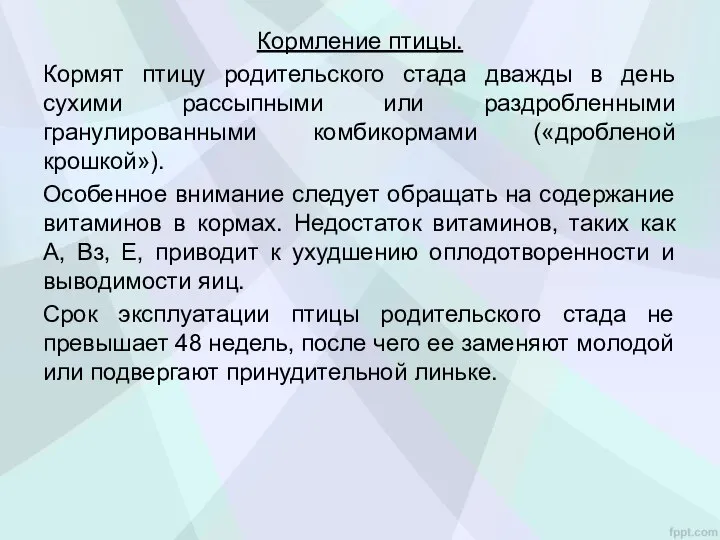 Кормление птицы.

Кормят птицу родительского стада дважды в день сухими рассыпными или раздробленными гранулированными комбикормами («дробленой крошкой»).

Особенное внимание следует обращать на содержание витаминов в кормах. Недостаток витаминов, таких как А, Вз, Е, приводит к ухудшению оплодотворенности и выводимости яиц.

Срок эксплуатации птицы родительского стада не превышает 48 недель, после чего ее заменяют молодой или подвергают принудительной линьке.

fppt.com